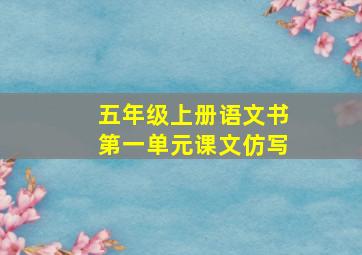 五年级上册语文书
第一单元课文仿写